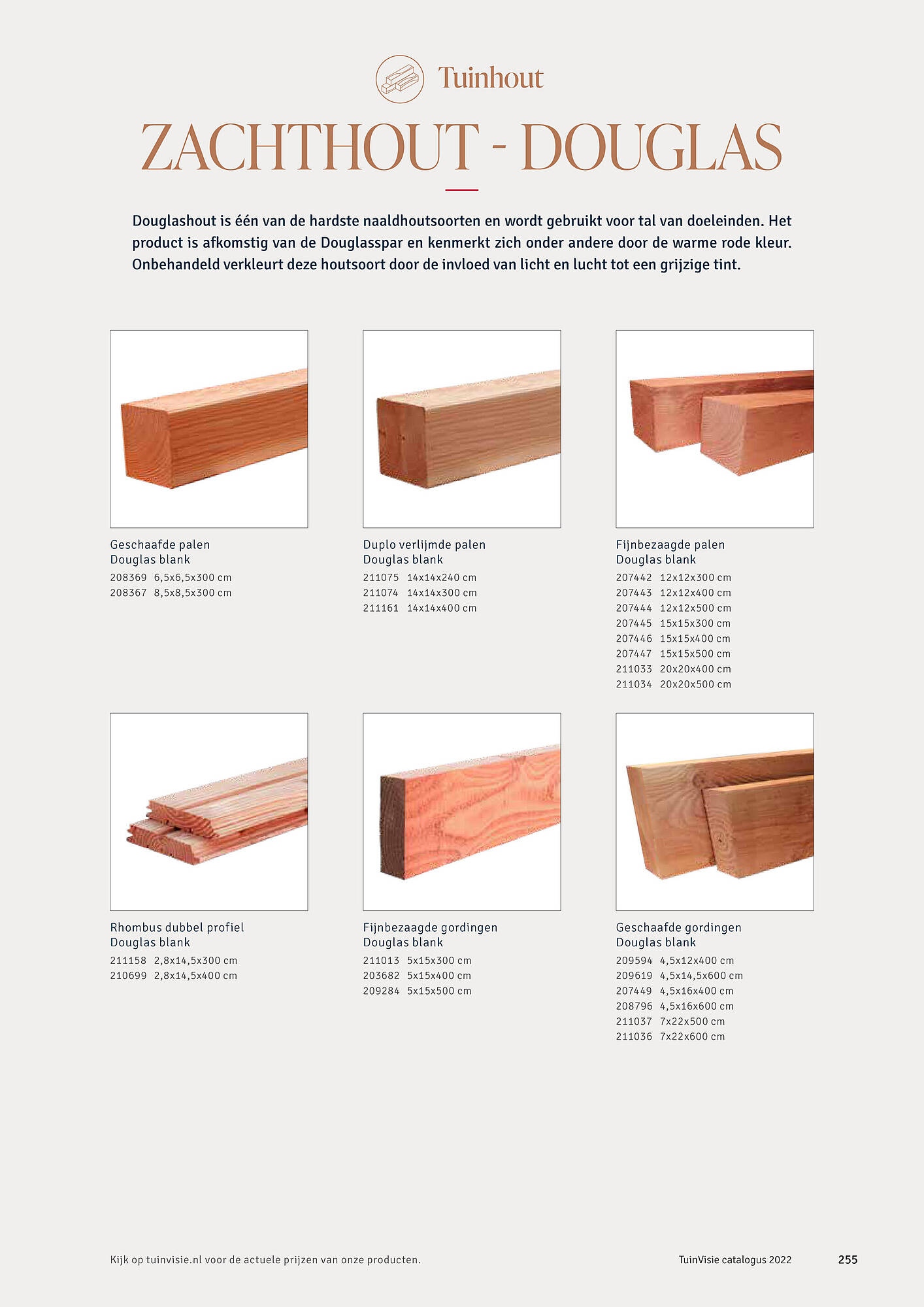 Tuinhout

ZACHTHOUT - DOUGLAS

Douglashout is één van de hardste naaldhoutsoorten en wordt gebruikt voor tal van doeleinden. Het product is afkomstig van de Douglasspar en kenmerkt zich onder andere door de warme rode kleur. Onbehandeld verkleurt deze houtsoort door de invloed van licht en lucht tot een grijzige tint.

Geschaafde palen
Douglas blank
208369 6,5x6,5x300 cm
208367 8,5x8,5x300 cm

Duplo verlijmde palen
Douglas blank
211075 14x14x240 cm
211074 14x14x300 cm
211161 14x14x400 cm

Fijnbezaagde palen
Douglas blank
207442 12x12x300 cm
207443 12x12x400 cm
207444 12x12x500 cm
207445 15x15x300 cm
207446 15x15x400 cm
207447 15x15x500 cm
211033 20x20x400 cm
211034 20x20x500 cm

Rhombus dubbel profiel
Douglas blank
211158 2,8x14,5x300 cm
210699 2,8x14,5x400 cm

Fijnbezaagde gordingen
Douglas blank
211013 5x15x300 cm
203682 5x15x400 cm
209284 5x15x500 cm

Geschaafde gordingen
Douglas blank
209594 4,5x12x400 cm
209619 4,5x14,5x600 cm
207449 4,5x16x400 cm
208796 4,5x16x600 cm
211037 7x22x500 cm
211036 7x22x600 cm

Kijk op tuinvisie.nl voor de actuele prijzen van onze producten.

TuinVisie catalogus 2022

255